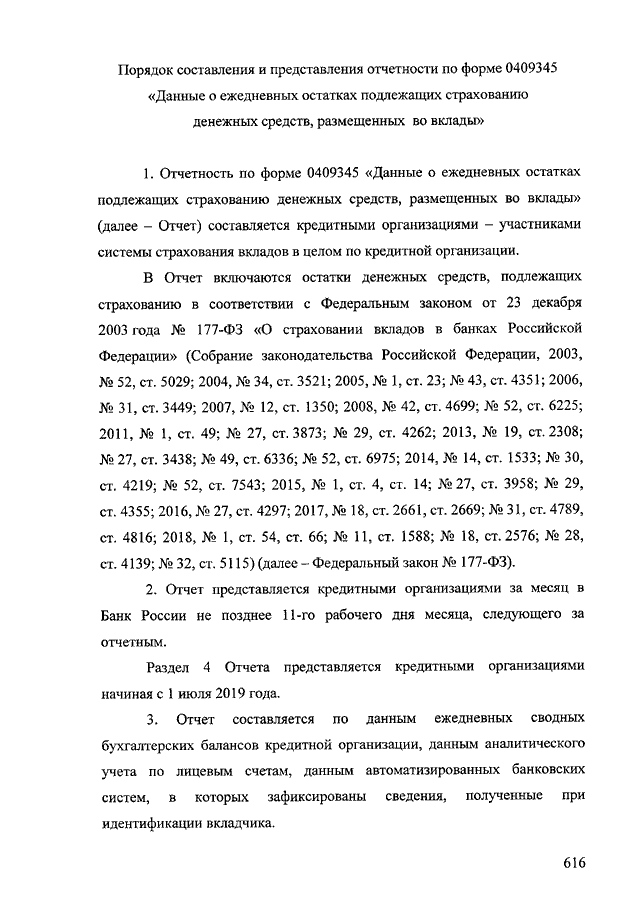 Порядок составления и представления отчетности по форме 0409345
«Данные о ежедневных остатках подлежащих страхованию
денежных средств, размещенных во вклады»

1. Отчетность по форме 0409345 «Данные о ежедневных остатках подлежащих страхованию денежных средств, размещенных во вклады» (далее – Отчет) составляется кредитными организациями – участниками системы страхования вкладов в целом по кредитной организации.

В Отчет включаются остатки денежных средств, подлежащих страхованию в соответствии с Федеральным законом от 23 декабря 2003 года № 177-ФЗ «О страховании вкладов в банках Российской Федерации» (Собрание законодательства Российской Федерации, 2003, № 52, ст. 5029; 2004, № 34, ст. 3521; 2005, № 1, ст. 23; № 43, ст. 4351; 2006, № 31, ст. 3449; 2007, № 12, ст. 1350; 2008, № 42, ст. 4699; № 52, ст. 6225; 2011, № 1, ст. 49; № 27, ст. 3873; № 29, ст. 4262; 2013, № 19, ст. 2308; № 27, ст. 3438; № 49, ст. 6336; № 52, ст. 6975; 2014, № 14, ст. 1533; № 30, ст. 4219; № 52, ст. 7543; 2015, № 1, ст. 4, ст. 14; № 27, ст. 3958; № 29, ст. 4355; 2016, № 27, ст. 4297; 2017, № 18, ст. 2661, ст. 2669; № 31, ст. 4789, ст. 4816; 2018, № 1, ст. 54, ст. 66; № 11, ст. 1588; № 18, ст. 2576; № 28, ст. 4139; № 32, ст. 5115) (далее – Федеральный закон № 177-ФЗ).

2. Отчет представляется кредитными организациями за месяц в Банк России не позднее 11-го рабочего дня месяца, следующего за отчетным.

Раздел 4 Отчета представляется кредитными организациями начиная с 1 июля 2019 года.

3. Отчет составляется по данным ежедневных сводных бухгалтерских балансов кредитной организации, данным аналитического учета по лицевым счетам, данным автоматизированных банковских систем, в которых зафиксированы сведения, полученные при идентификации вкладчика.

616